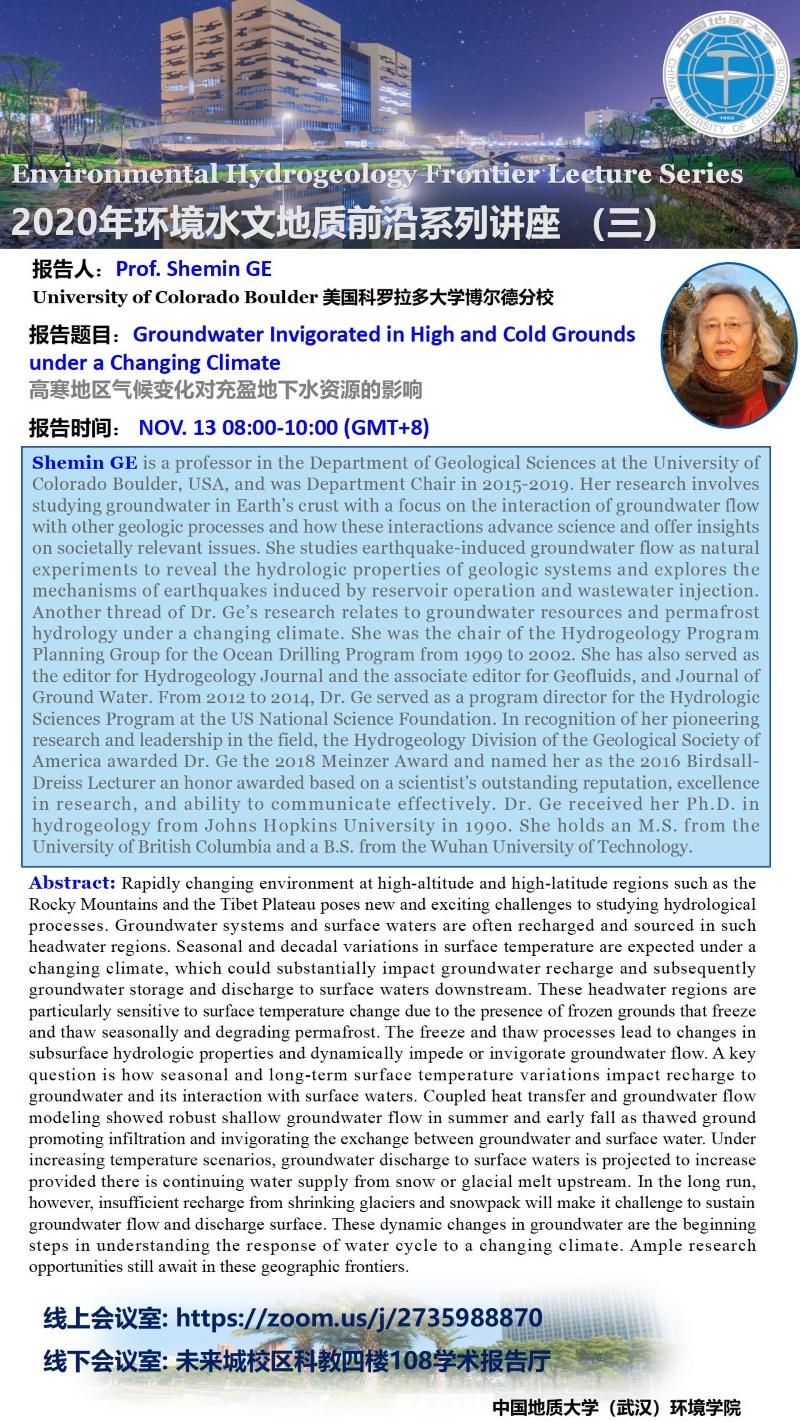 中国地质大学 CHINA UNIVERSITY OF GEOSCIENCES 1952

Environmental Hydrogeology Frontier Lecture Series

2020年环境水文地质前沿系列讲座 （三）

报告人：Prof. Shemin GE

University of Colorado Boulder 美国科罗拉多大学博尔德分校

报告题目：Groundwater Invigorated in High and Cold Grounds under a Changing Climate

高寒地区气候变化对充盈地下水资源的影响

报告时间： NOV. 13 08:00-10:00 (GMT+8)

Shemin GE is a professor in the Department of Geological Sciences at the University of Colorado Boulder, USA, and was Department Chair in 2015-2019. Her research involves studying groundwater in Earth's crust with a focus on the interaction of groundwater flow with other geologic processes and how these interactions advance science and offer insights on societally relevant issues. She studies earthquake-induced groundwater flow as natural experiments to reveal the hydrologic properties of geologic systems and explores the mechanisms of earthquakes induced by reservoir operation and wastewater injection. Another thread of Dr. Ge's research relates to groundwater resources and permafrost hydrology under a changing climate. She was the chair of the Hydrogeology Program Planning Group for the Ocean Drilling Program from 1999 to 2002. She has also served as the editor for Hydrogeology Journal and the associate editor for Geofluids, and Journal of Ground Water. From 2012 to 2014, Dr. Ge served as a program director for the Hydrologic Sciences Program at the US National Science Foundation. In recognition of her pioneering research and leadership in the field, the Hydrogeology Division of the Geological Society of America awarded Dr. Ge the 2018 Meinzer Award and named her as the 2016 Birdsall-Dreiss Lecturer an honor awarded based on a scientist's outstanding reputation, excellence in research, and ability to communicate effectively. Dr. Ge received her Ph.D. in hydrogeology from Johns Hopkins University in 1990. She holds an M.S. from the University of British Columbia and a B.S. from the Wuhan University of Technology.

Abstract: Rapidly changing environment at high-altitude and high-latitude regions such as the Rocky Mountains and the Tibet Plateau poses new and exciting challenges to studying hydrological processes. Groundwater systems and surface waters are often recharged and sourced in such headwater regions. Seasonal and decadal variations in surface temperature are expected under a changing climate, which could substantially impact groundwater recharge and subsequently groundwater storage and discharge to surface waters downstream. These headwater regions are particularly sensitive to surface temperature change due to the presence of frozen grounds that freeze and thaw seasonally and degrading permafrost. The freeze and thaw processes lead to changes in subsurface hydrologic properties and dynamically impede or invigorate groundwater flow. A key question is how seasonal and long-term surface temperature variations impact recharge to groundwater and its interaction with surface waters. Coupled heat transfer and groundwater flow modeling showed robust shallow groundwater flow in summer and early fall as thawed ground promoting infiltration and invigorating the exchange between groundwater and surface water. Under increasing temperature scenarios, groundwater discharge to surface waters is projected to increase provided there is continuing water supply from snow or glacial melt upstream. In the long run, however, insufficient recharge from shrinking glaciers and snowpack will make it challenge to sustain groundwater flow and discharge surface. These dynamic changes in groundwater are the beginning steps in understanding the response of water cycle to a changing climate. Ample research opportunities still await in these geographic frontiers.

线上会议室: https://zoom.us/j/2735988870

线下会议室: 未来城校区科教四楼108学术报告厅

中国地质大学（武汉）环境学院